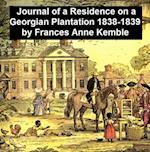 Journal of a Residence on a Georgian Plantation 1838-1839 by Frances Anne Kemble